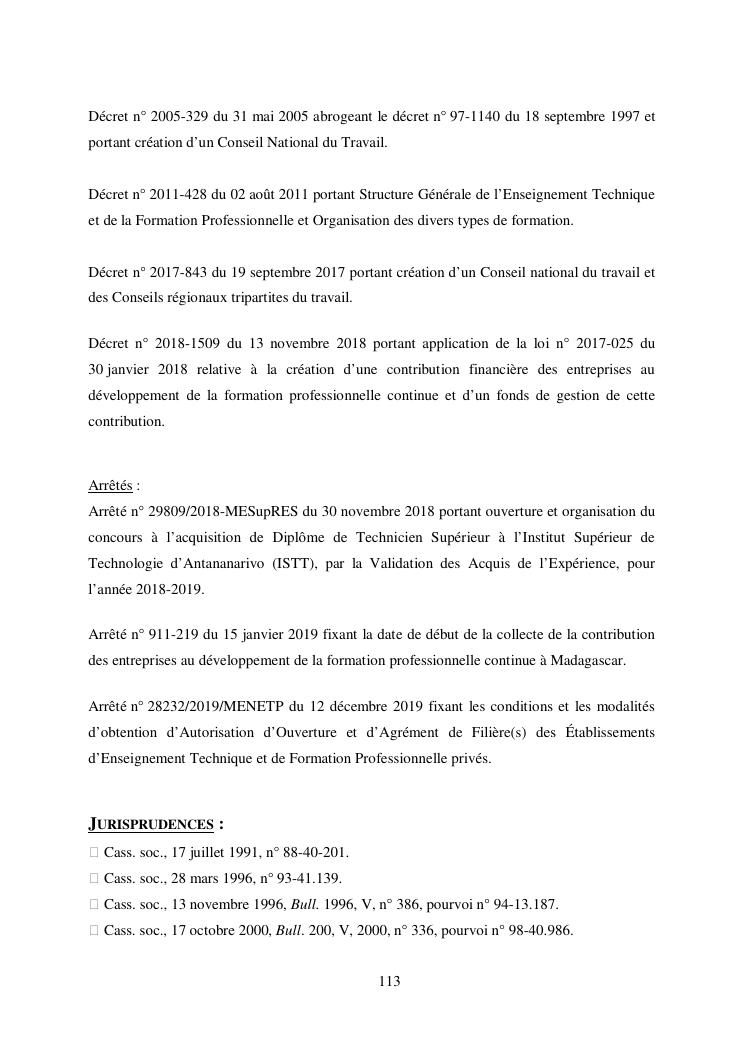 Décret n° 2005-329 du 31 mai 2005 abrogeant le décret n° 97-1140 du 18 septembre 1997 et portant création d'un Conseil National du Travail.

Décret n° 2011-428 du 02 août 2011 portant Structure Générale de l'Enseignement Technique et de la Formation Professionnelle et Organisation des divers types de formation.

Décret n° 2017-843 du 19 septembre 2017 portant création d'un Conseil national du travail et des Conseils régionaux tripartites du travail.

Décret n° 2018-1509 du 13 novembre 2018 portant application de la loi n° 2017-025 du 30 janvier 2018 relative à la création d'une contribution financière des entreprises au développement de la formation professionnelle continue et d'un fonds de gestion de cette contribution.

Arrêtés :
Arrêté n° 29809/2018-MESupRES du 30 novembre 2018 portant ouverture et organisation du concours à l'acquisition de Diplôme de Technicien Supérieur à l'Institut Supérieur de Technologie d'Antananarivo (ISTT), par la Validation des Acquis de l'Expérience, pour l'année 2018-2019.

Arrêté n° 911-219 du 15 janvier 2019 fixant la date de début de la collecte de la contribution des entreprises au développement de la formation professionnelle continue à Madagascar.

Arrêté n° 28232/2019/MENETP du 12 décembre 2019 fixant les conditions et les modalités d'obtention d'Autorisation d'Ouverture et d'Agrément de Filière(s) des Établissements d'Enseignement Technique et de Formation Professionnelle privés.

JURISPRUDENCES :
 Cass. soc., 17 juillet 1991, n° 88-40-201.
 Cass. soc., 28 mars 1996, n° 93-41.139.
 Cass. soc., 13 novembre 1996, Bull. 1996, V, n° 386, pourvoi n° 94-13.187.
 Cass. soc., 17 octobre 2000, Bull. 200, V, 2000, n° 336, pourvoi n° 98-40.986.

113